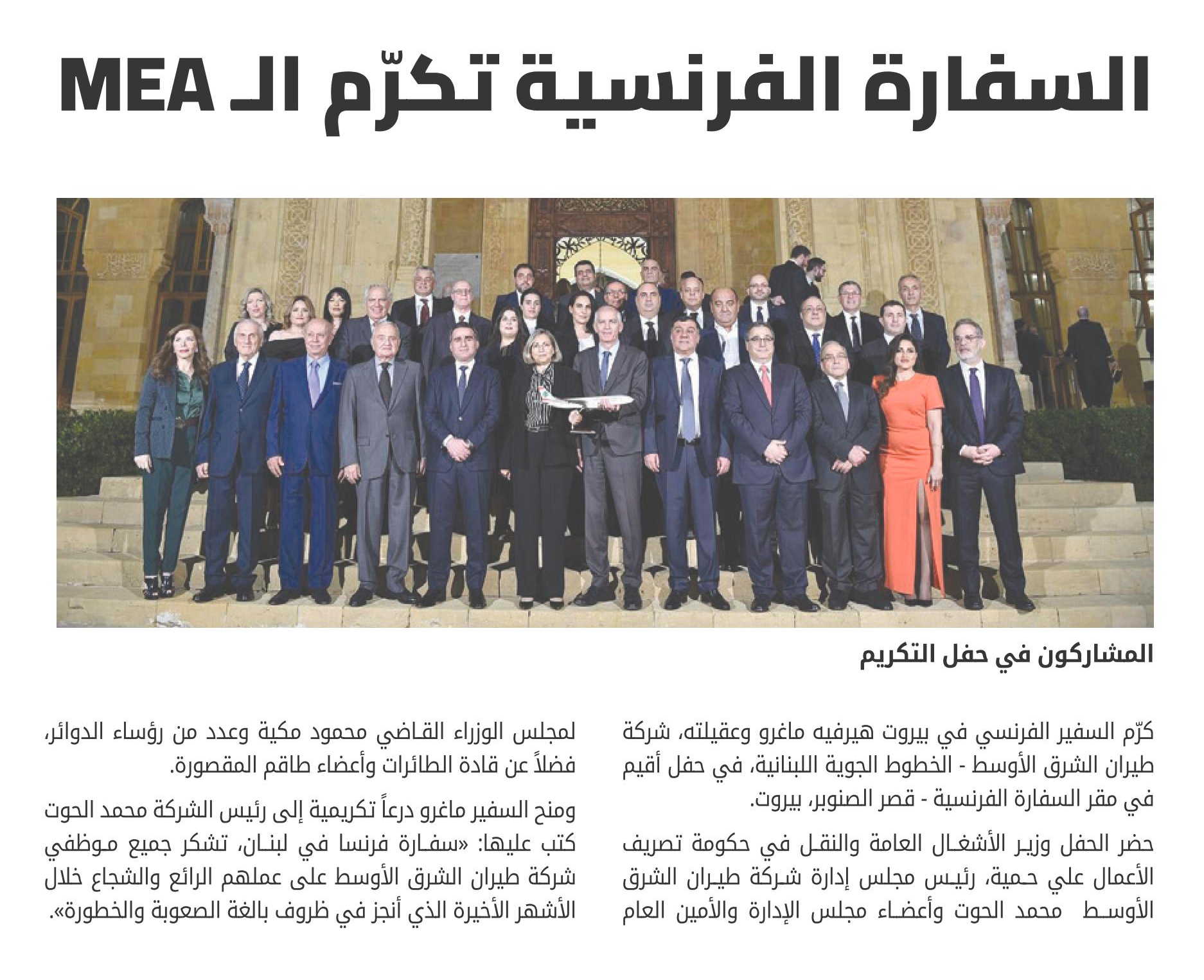 السفارة الفرنسية تكرّم الـ MEA

المشاركون في حفل التكريم

كرّم السفير الفرنسي في بيروت هيرفيه ماغرو وعقيلته، شركة طيران الشرق الأوسط - الخطوط الجوية اللبنانية، في حفل أقيم في مقر السفارة الفرنسية - قصر الصنوبر، بيروت.

حضر الحفل وزير الأشغال العامة والنقل في حكومة تصريف الأعمال علي حمية، رئيس مجلس إدارة شركة طيران الشرق الأوسط محمد الحوت وأعضاء مجلس الإدارة والأمين العام لمجلس الوزراء القاضي محمود مكية وعدد من رؤساء الدوائر، فضلاً عن قادة الطائرات وأعضاء طاقم المقصورة.

ومنح السفير ماغرو درعاً تكريمية إلى رئيس الشركة محمد الحوت كتب عليها: «سفارة فرنسا في لبنان، تشكر جميع موظفي شركة طيران الشرق الأوسط على عملهم الرائع والشجاع خلال الأشهر الأخيرة الذي أنجز في ظروف بالغة الصعوبة والخطورة».